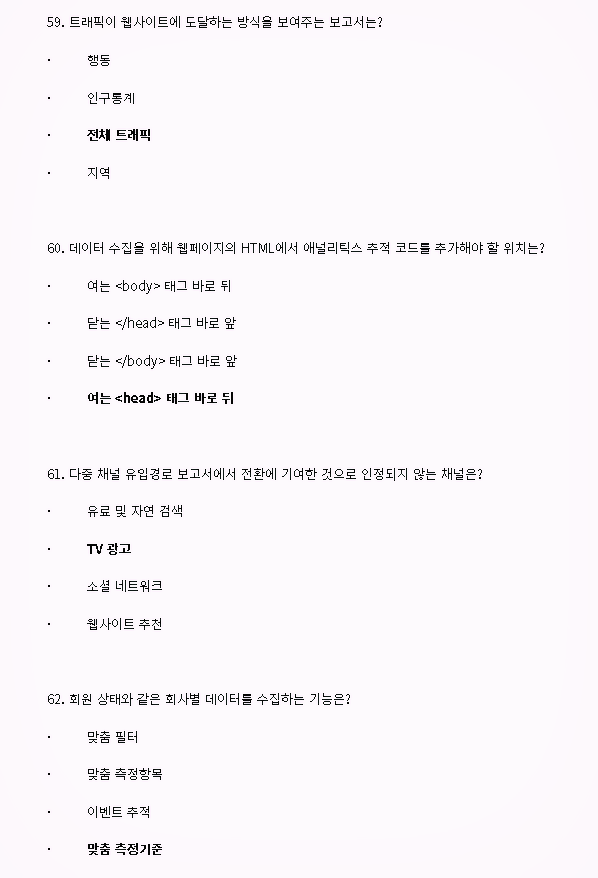 59. 트래픽이 웹사이트에 도달하는 방식을 보여주는 보고서는?

· 행동

· 인구통계

· **전체 트래픽**

· 지역

60. 데이터 수집을 위해 웹페이지의 HTML에서 애널리틱스 추적 코드를 추가해야 할 위치는?

· 여는 <body> 태그 바로 뒤

· 닫는 </head> 태그 바로 앞

· 닫는 </body> 태그 바로 앞

· **여는 <head> 태그 바로 뒤**

61. 다중 채널 유입경로 보고서에서 전환에 기여한 것으로 인정되지 않는 채널은?

· 유료 및 자연 검색

· **TV 광고**

· 소셜 네트워크

· 웹사이트 추천

62. 회원 상태와 같은 회사별 데이터를 수집하는 기능은?

· 맞춤 필터

· 맞춤 측정항목

· 이벤트 추적

· **맞춤 측정기준**